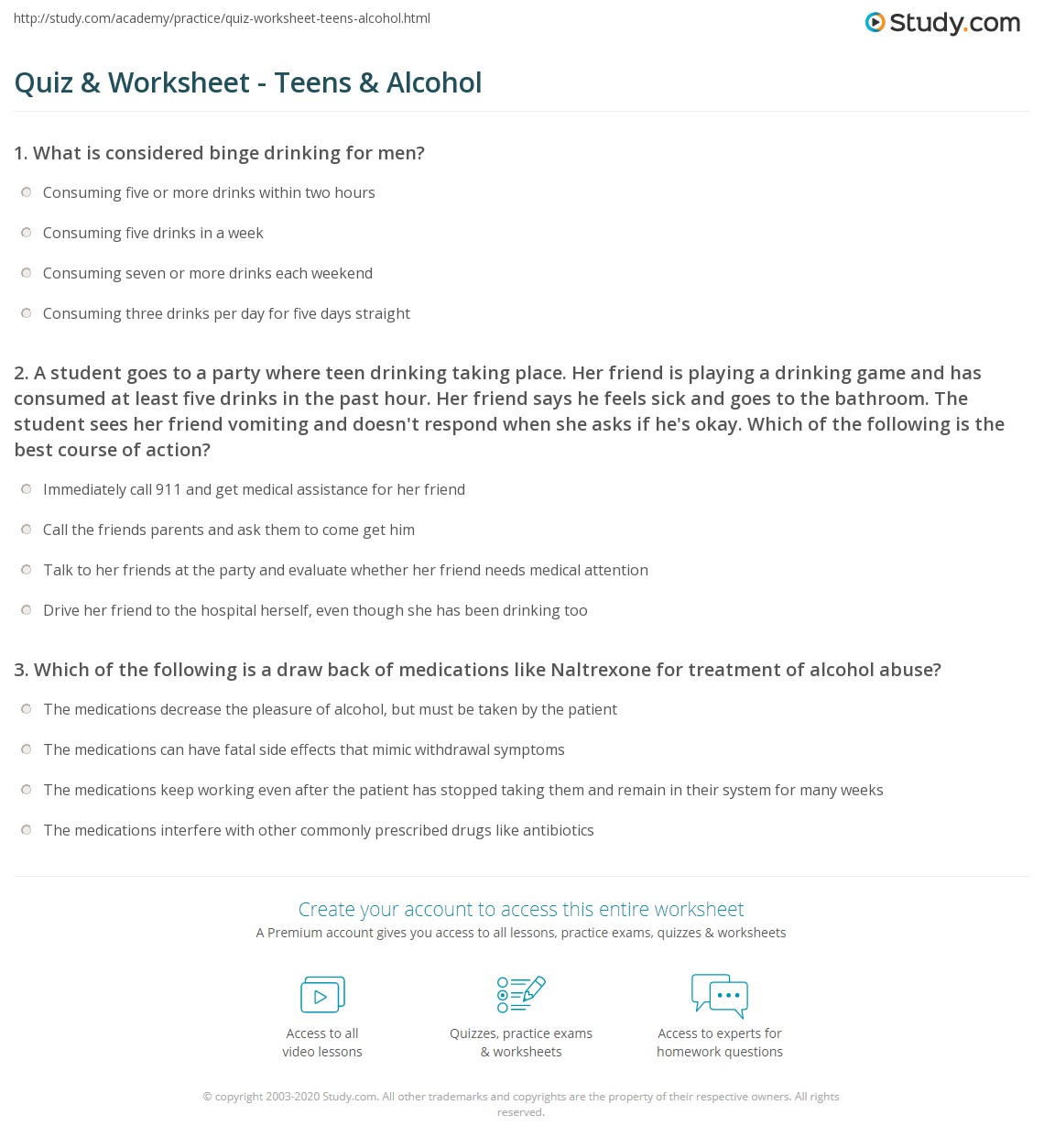 http://study.com/academy/practice/quiz-worksheet-teens-alcohol.html

Study.com

Quiz & Worksheet - Teens & Alcohol

1. What is considered binge drinking for men?

Consuming five or more drinks within two hours

Consuming five drinks in a week

Consuming seven or more drinks each weekend

Consuming three drinks per day for five days straight

2. A student goes to a party where teen drinking taking place. Her friend is playing a drinking game and has consumed at least five drinks in the past hour. Her friend says he feels sick and goes to the bathroom. The student sees her friend vomiting and doesn't respond when she asks if he's okay. Which of the following is the best course of action?

Immediately call 911 and get medical assistance for her friend

Call the friends parents and ask them to come get him

Talk to her friends at the party and evaluate whether her friend needs medical attention

Drive her friend to the hospital herself, even though she has been drinking too

3. Which of the following is a draw back of medications like Naltrexone for treatment of alcohol abuse?

The medications decrease the pleasure of alcohol, but must be taken by the patient

The medications can have fatal side effects that mimic withdrawal symptoms

The medications keep working even after the patient has stopped taking them and remain in their system for many weeks

The medications interfere with other commonly prescribed drugs like antibiotics

Create your account to access this entire worksheet

A Premium account gives you access to all lessons, practice exams, quizzes & worksheets

Access to all video lessons

Quizzes, practice exams & worksheets

Access to experts for homework questions

© copyright 2003-2020 Study.com. All other trademarks and copyrights are the property of their respective owners. All rights reserved.